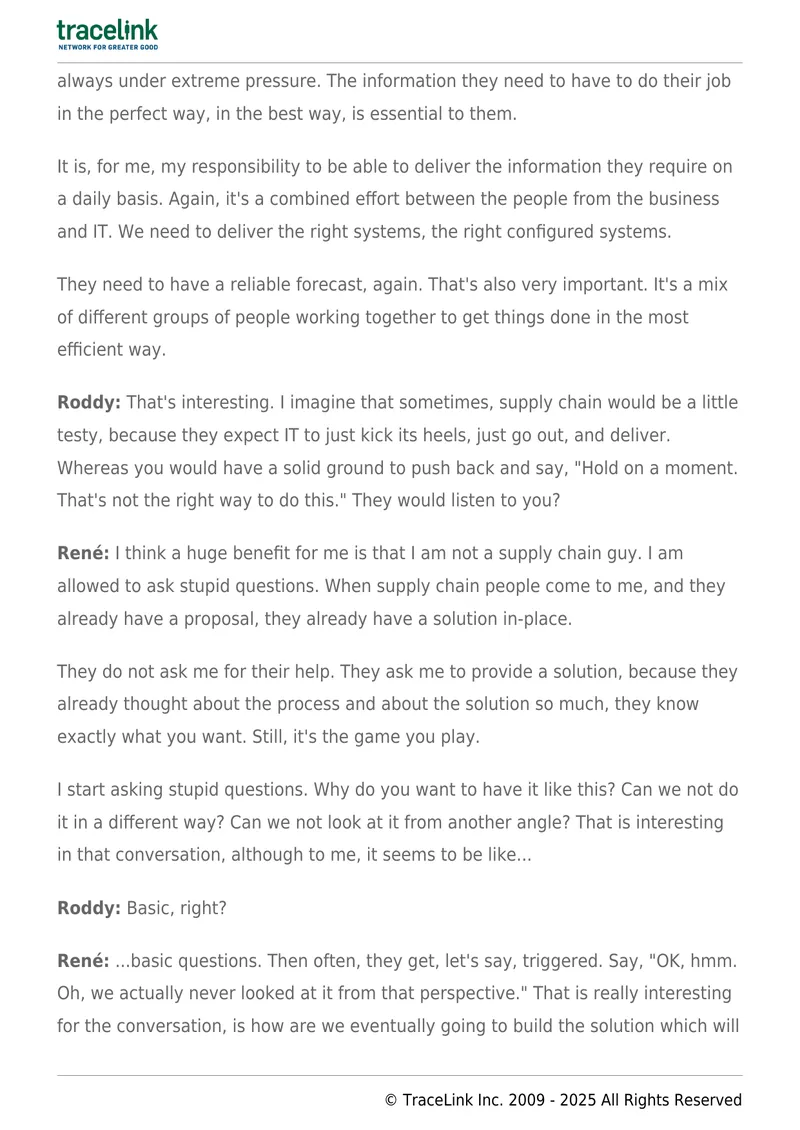 tracelink
NETWORK FOR GREATER GOOD

always under extreme pressure. The information they need to have to do their job in the perfect way, in the best way, is essential to them.

It is, for me, my responsibility to be able to deliver the information they require on a daily basis. Again, it's a combined effort between the people from the business and IT. We need to deliver the right systems, the right configured systems.

They need to have a reliable forecast, again. That's also very important. It's a mix of different groups of people working together to get things done in the most efficient way.

Roddy: That's interesting. I imagine that sometimes, supply chain would be a little testy, because they expect IT to just kick its heels, just go out, and deliver. Whereas you would have a solid ground to push back and say, "Hold on a moment. That's not the right way to do this." They would listen to you?

René: I think a huge benefit for me is that I am not a supply chain guy. I am allowed to ask stupid questions. When supply chain people come to me, and they already have a proposal, they already have a solution in-place.

They do not ask me for their help. They ask me to provide a solution, because they already thought about the process and about the solution so much, they know exactly what you want. Still, it's the game you play.

I start asking stupid questions. Why do you want to have it like this? Can we not do it in a different way? Can we not look at it from another angle? That is interesting in that conversation, although to me, it seems to be like...

Roddy: Basic, right?

René: ...basic questions. Then often, they get, let's say, triggered. Say, "OK, hmm. Oh, we actually never looked at it from that perspective." That is really interesting for the conversation, is how are we eventually going to build the solution which will

© TraceLink Inc. 2009 - 2025 All Rights Reserved